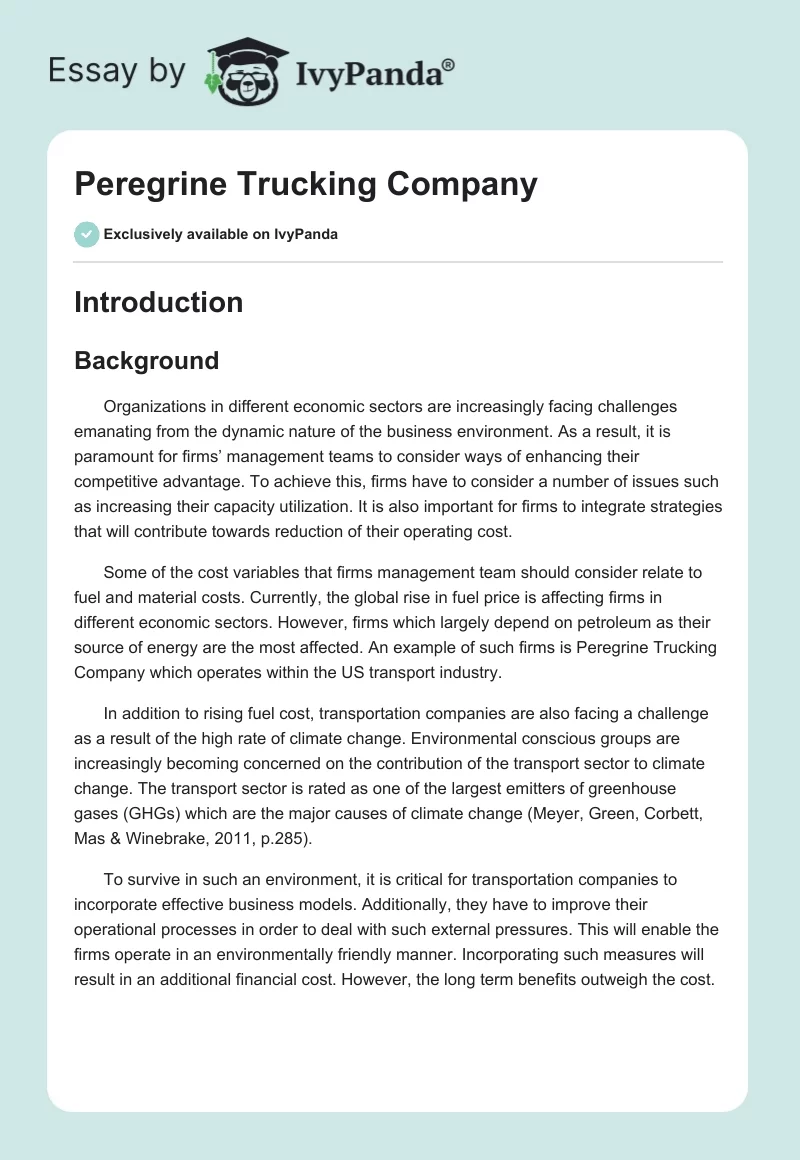 Essay by IvyPanda®

Peregrine Trucking Company

Exclusively available on IvyPanda

Introduction

Background

Organizations in different economic sectors are increasingly facing challenges emanating from the dynamic nature of the business environment. As a result, it is paramount for firms' management teams to consider ways of enhancing their competitive advantage. To achieve this, firms have to consider a number of issues such as increasing their capacity utilization. It is also important for firms to integrate strategies that will contribute towards reduction of their operating cost.

Some of the cost variables that firms management team should consider relate to fuel and material costs. Currently, the global rise in fuel price is affecting firms in different economic sectors. However, firms which largely depend on petroleum as their source of energy are the most affected. An example of such firms is Peregrine Trucking Company which operates within the US transport industry.

In addition to rising fuel cost, transportation companies are also facing a challenge as a result of the high rate of climate change. Environmental conscious groups are increasingly becoming concerned on the contribution of the transport sector to climate change. The transport sector is rated as one of the largest emitters of greenhouse gases (GHGs) which are the major causes of climate change (Meyer, Green, Corbett, Mas & Winebrake, 2011, p.285).

To survive in such an environment, it is critical for transportation companies to incorporate effective business models. Additionally, they have to improve their operational processes in order to deal with such external pressures. This will enable the firms operate in an environmentally friendly manner. Incorporating such measures will result in an additional financial cost. However, the long term benefits outweigh the cost.